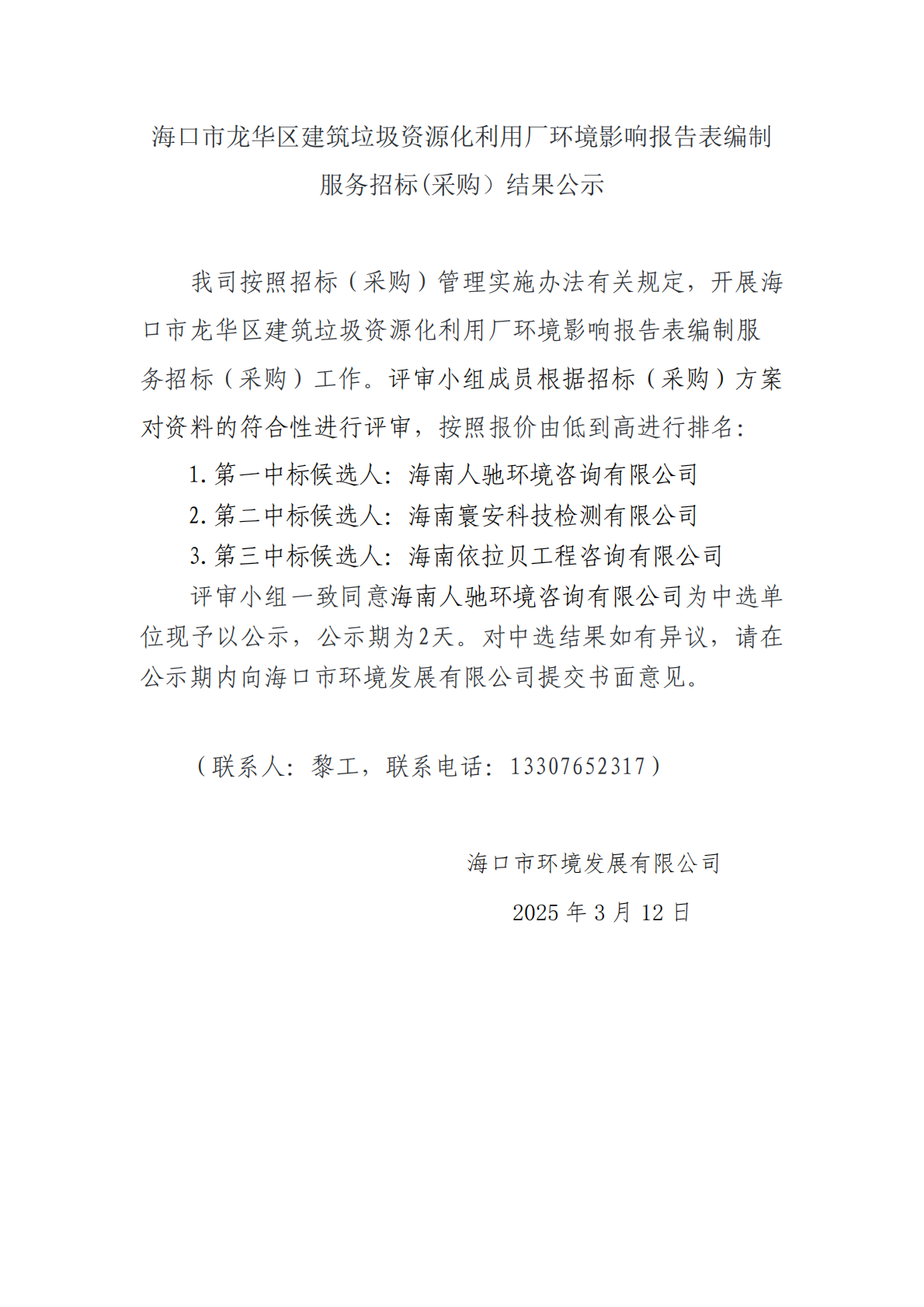 海口市龙华区建筑垃圾资源化利用厂环境影响报告表编制服务招标(采购）结果公示

我司按照招标（采购）管理实施办法有关规定，开展海口市龙华区建筑垃圾资源化利用厂环境影响报告表编制服务招标（采购）工作。评审小组成员根据招标（采购）方案对资料的符合性进行评审，按照报价由低到高进行排名:

1.第一中标候选人：海南人驰环境咨询有限公司

2.第二中标候选人：海南寰安科技检测有限公司

3.第三中标候选人：海南依拉贝工程咨询有限公司

评审小组一致同意海南人驰环境咨询有限公司为中选单位现予以公示，公示期为2天。对中选结果如有异议，请在公示期内向海口市环境发展有限公司提交书面意见。

（联系人：黎工，联系电话：13307652317）

海口市环境发展有限公司

2025 年 3 月 12 日